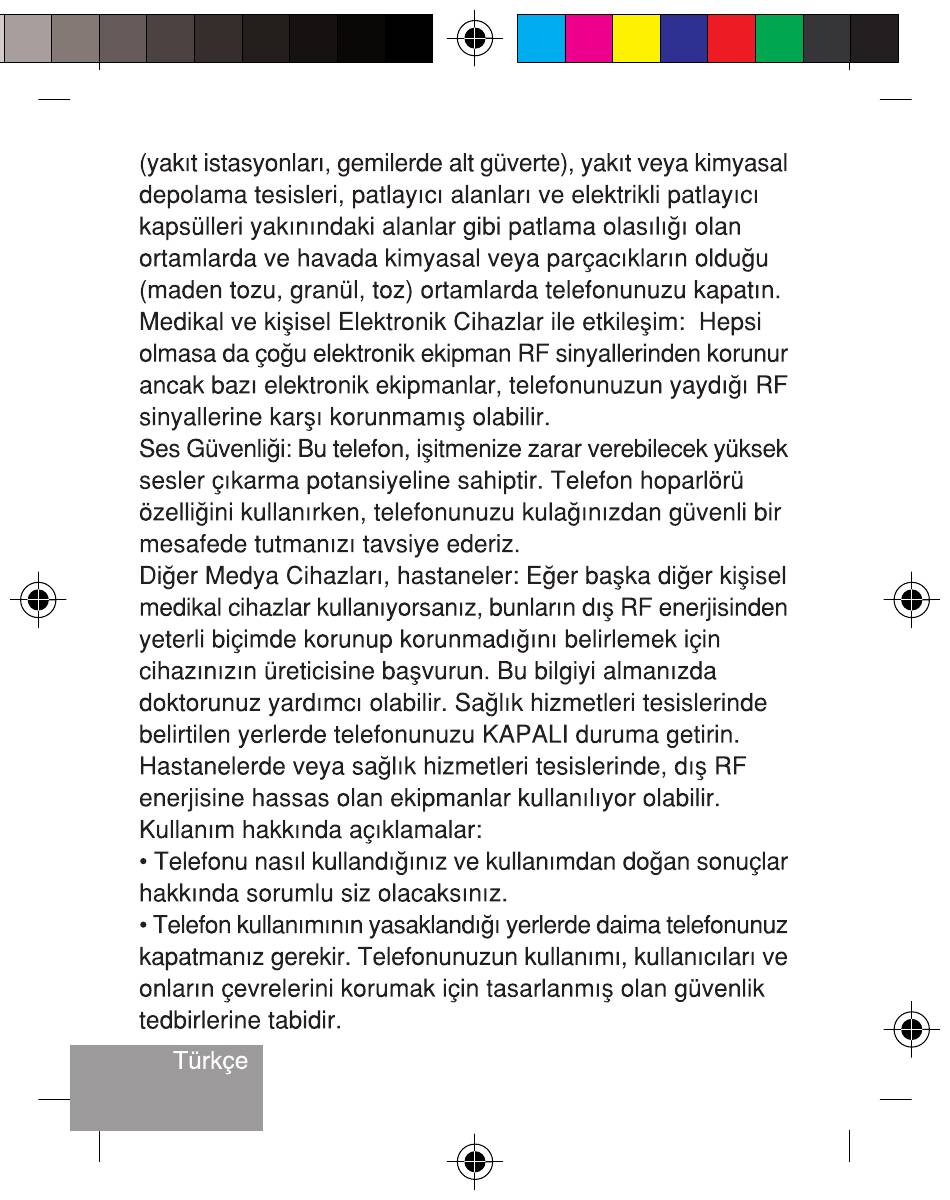 (yakıt istasyonları, gemilerde alt güverte), yakıt veya kimyasal depolama tesisleri, patlayıcı alanları ve elektrikli patlayıcı kapsülleri yakınındaki alanlar gibi patlama olasılığı olan ortamlarda ve havada kimyasal veya parçacıkların olduğu (maden tozu, granül, toz) ortamlarda telefonunuzu kapatın.
Medikal ve kişisel Elektronik Cihazlar ile etkileşim: Hepsi olmasa da çoğu elektronik ekipman RF sinyallerinden korunur ancak bazı elektronik ekipmanlar, telefonunuzun yaydığı RF sinyallerine karşı korunmamış olabilir.
Ses Güvenliği: Bu telefon, işitmenize zarar verebilecek yüksek sesler çıkarma potansiyeline sahiptir. Telefon hoparlörü özelliğini kullanırken, telefonunuzu kulağınızdan güvenli bir mesafede tutmanızı tavsiye ederiz.
Diğer Medya Cihazları, hastaneler: Eğer başka diğer kişisel medikal cihazlar kullanıyorsanız, bunların dış RF enerjisinden yeterli biçimde korunup korunmadığını belirlemek için cihazınızın üreticisine başvurun. Bu bilgiyi almanızda doktorunuz yardımcı olabilir. Sağlık hizmetleri tesislerinde belirtilen yerlerde telefonunuzu KAPALI duruma getirin. Hastanelerde veya sağlık hizmetleri tesislerinde, dış RF enerjisine hassas olan ekipmanlar kullanılıyor olabilir.
Kullanım hakkında açıklamalar:
• Telefonu nasıl kullandığınız ve kullanımdan doğan sonuçlar hakkında sorumlu siz olacaksınız.
• Telefon kullanımının yasaklandığı yerlerde daima telefonunuz kapatmanız gerekir. Telefonunuzun kullanımı, kullanıcıları ve onların çevrelerini korumak için tasarlanmış olan güvenlik tedbirlerine tabidir.
Türkçe